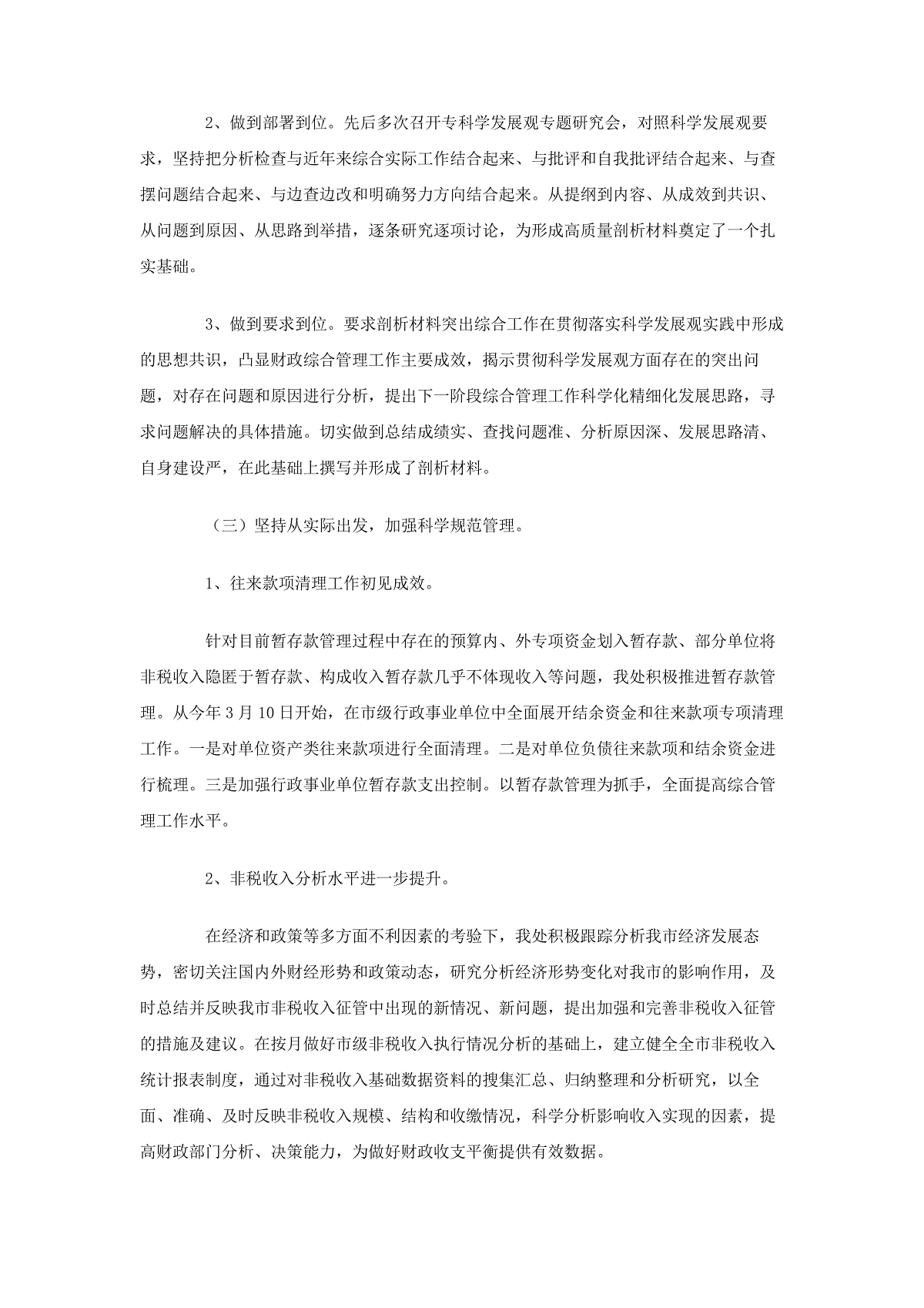 2、做到部署到位。先后多次召开专科学发展观专题研究会，对照科学发展观要求，坚持把分析检查与近年来综合实际工作结合起来、与批评和自我批评结合起来、与查摆问题结合起来、与边查边改和明确努力方向结合起来。从提纲到内容、从成效到共识、从问题到原因、从思路到举措，逐条研究逐项讨论，为形成高质量剖析材料奠定了一个扎实基础。

3、做到要求到位。要求剖析材料突出综合工作在贯彻落实科学发展观实践中形成的思想共识，凸显财政综合管理工作主要成效，揭示贯彻科学发展观方面存在的突出问题，对存在问题和原因进行分析，提出下一阶段综合管理工作科学化精细化发展思路，寻求问题解决的具体措施。切实做到总结成绩实、查找问题准、分析原因深、发展思路清、自身建设严，在此基础上撰写并形成了剖析材料。

（三）坚持从实际出发，加强科学规范管理。

1、往来款项清理工作初见成效。

针对目前暂存款管理过程中存在的预算内、外专项资金划入暂存款、部分单位将非税收入隐匿于暂存款、构成收入暂存款几乎不体现收入等问题，我处积极推进暂存款管理。从今年3月10日开始，在市级行政事业单位中全面展开结余资金和往来款项专项清理工作。一是对单位资产类往来款项进行全面清理。二是对单位负债往来款项和结余资金进行梳理。三是加强行政事业单位暂存款支出控制。以暂存款管理为抓手，全面提高综合管理工作水平。

2、非税收入分析水平进一步提升。

在经济和政策等多方面不利因素的考验下，我处积极跟踪分析我市经济发展态势，密切关注国内外财经形势和政策动态，研究分析经济形势变化对我市的影响作用，及时总结并反映我市非税收入征管中出现的新情况、新问题，提出加强和完善非税收入征管的措施及建议。在按月做好市级非税收入执行情况分析的基础上，建立健全全市非税收入统计报表制度，通过对非税收入基础数据资料的搜集汇总、归纳整理和分析研究，以全面、准确、及时反映非税收入规模、结构和收缴情况，科学分析影响收入实现的因素，提高财政部门分析、决策能力，为做好财政收支平衡提供有效数据。